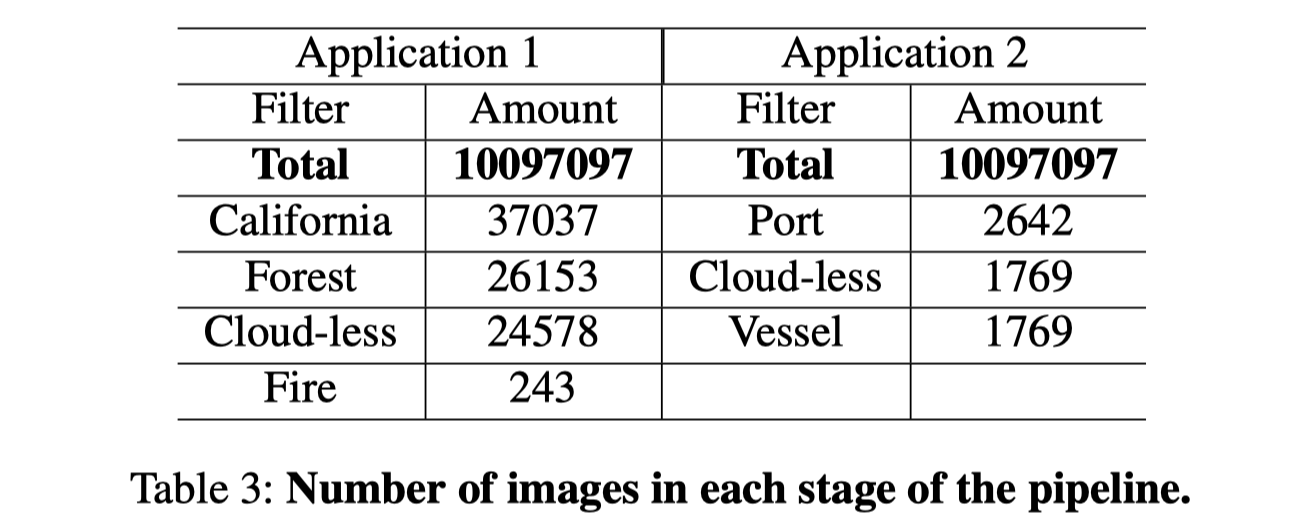 | Application 1 | | Application 2 | |
|---|---|---|---|
| Filter | Amount | Filter | Amount |
| Total | 10097097 | Total | 10097097 |
| California | 37037 | Port | 2642 |
| Forest | 26153 | Cloud-less | 1769 |
| Cloud-less | 24578 | Vessel | 1769 |
| Fire | 243 | | |

Table 3: Number of images in each stage of the pipeline.